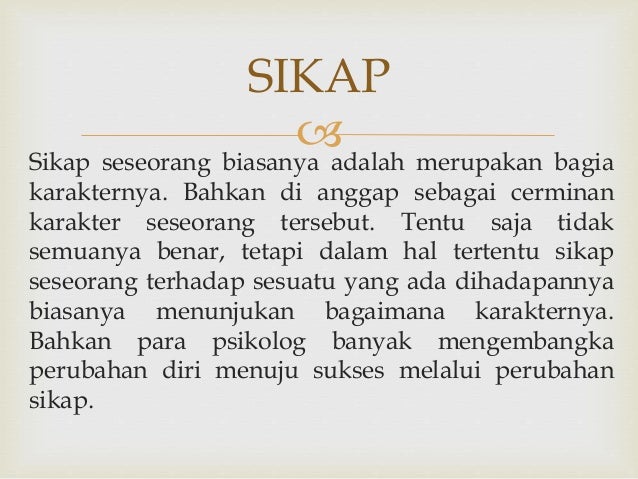 SIKAP

Sikap seseorang biasanya adalah merupakan bagia karakternya. Bahkan di anggap sebagai cerminan karakter seseorang tersebut. Tentu saja tidak semuanya benar, tetapi dalam hal tertentu sikap seseorang terhadap sesuatu yang ada dihadapannya biasanya menunjukan bagaimana karakternya. Bahkan para psikolog banyak mengembangka perubahan diri menuju sukses melalui perubahan sikap.